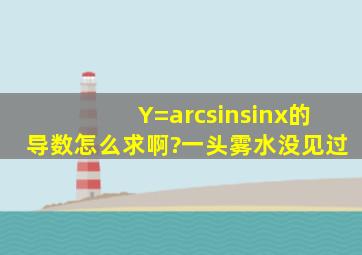 Y=arcsinsinx的导数怎么求啊?一头雾水没见过